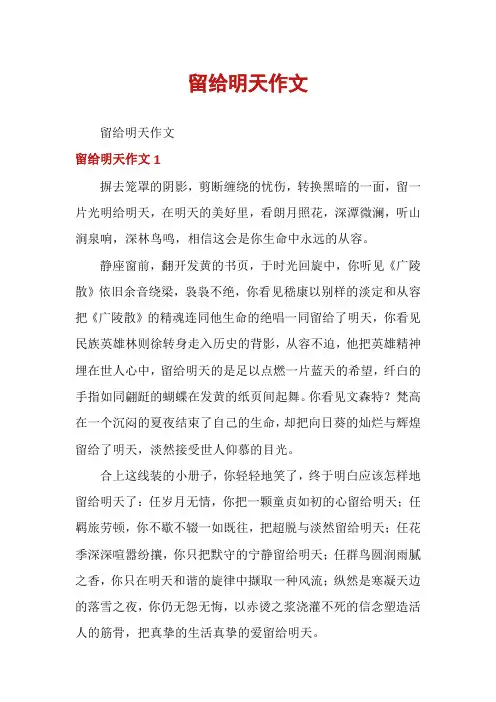 留给明天作文

留给明天作文

留给明天作文 1

摒去笼罩的阴影，剪断缠绕的忧伤，转换黑暗的一面，留一片光明给明天，在明天的美好里，看朗月照花，深潭微澜，听山涧泉响，深林鸟鸣，相信这会是你生命中永远的从容。

静座窗前，翻开发黄的书页，于时光回旋中，你听见《广陵散》依旧余音绕梁，袅袅不绝，你看见嵇康以别样的淡定和从容把《广陵散》的精魂连同他生命的绝唱一同留给了明天，你看见民族英雄林则徐转身走入历史的背影，从容不迫，他把英雄精神埋在世人心中，留给明天的是足以点燃一片蓝天的希望，纤白的手指如同翩跹的蝴蝶在发黄的纸页间起舞。你看见文森特？梵高在一个沉闷的夏夜结束了自己的生命，却把向日葵的灿烂与辉煌留给了明天，淡然接受世人仰慕的目光。

合上这线装的小册子，你轻轻地笑了，终于明白应该怎样地留给明天了：任岁月无情，你把一颗童贞如初的心留给明天；任羁旅劳顿，你不歇不辍一如既往，把超脱与淡然留给明天；任花季深深喧嚣纷攘，你只把默守的宁静留给明天；任群鸟圆润雨腻之香，你只在明天和谐的旋律中撷取一种风流；纵然是寒凝天边的落雪之夜，你仍无怨无悔，以赤烫之浆浇灌不死的信念塑造活人的筋骨，把真挚的生活真挚的爱留给明天。